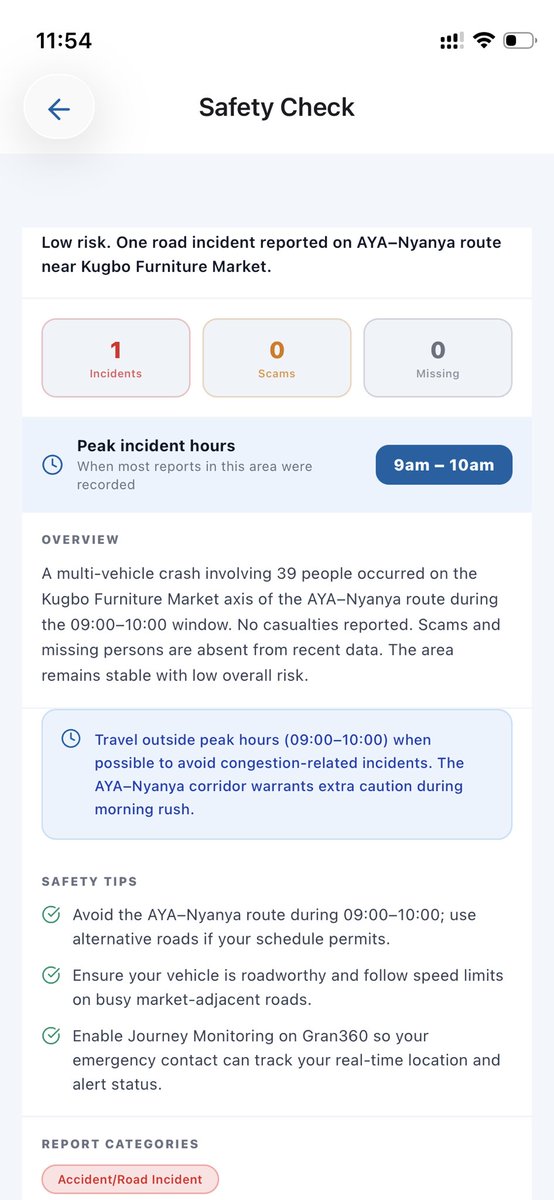 11:54

Safety Check

Low risk. One road incident reported on AYA–Nyanya route near Kugbo Furniture Market.

1
Incidents

0
Scams

0
Missing

Peak incident hours
When most reports in this area were recorded

9am – 10am

OVERVIEW

A multi-vehicle crash involving 39 people occurred on the Kugbo Furniture Market axis of the AYA–Nyanya route during the 09:00–10:00 window. No casualties reported. Scams and missing persons are absent from recent data. The area remains stable with low overall risk.

Travel outside peak hours (09:00–10:00) when possible to avoid congestion-related incidents. The AYA–Nyanya corridor warrants extra caution during morning rush.

SAFETY TIPS

Avoid the AYA–Nyanya route during 09:00–10:00; use alternative roads if your schedule permits.

Ensure your vehicle is roadworthy and follow speed limits on busy market-adjacent roads.

Enable Journey Monitoring on Gran360 so your emergency contact can track your real-time location and alert status.

REPORT CATEGORIES

Accident/Road Incident